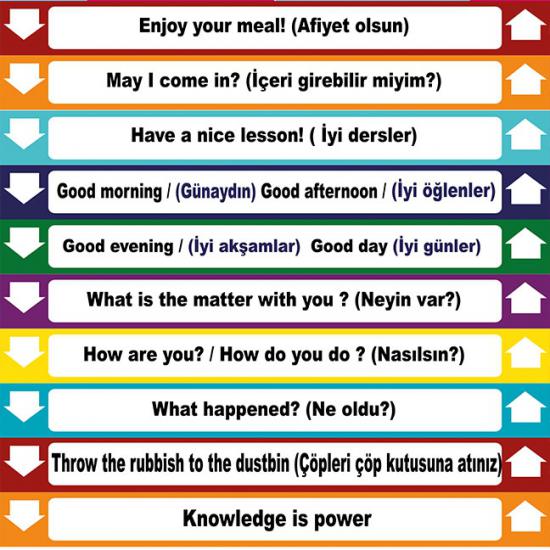 Enjoy your meal! (Afiyet olsun)

May I come in? (İçeri girebilir miyim?)

Have a nice lesson! ( İyi dersler)

Good morning / (Günaydın) Good afternoon / (İyi öğlenler)

Good evening / (İyi akşamlar) Good day (İyi günler)

What is the matter with you ? (Neyin var?)

How are you? / How do you do ? (Nasılsın?)

What happened? (Ne oldu?)

Throw the rubbish to the dustbin (Çöpleri çöp kutusuna atınız)

Knowledge is power